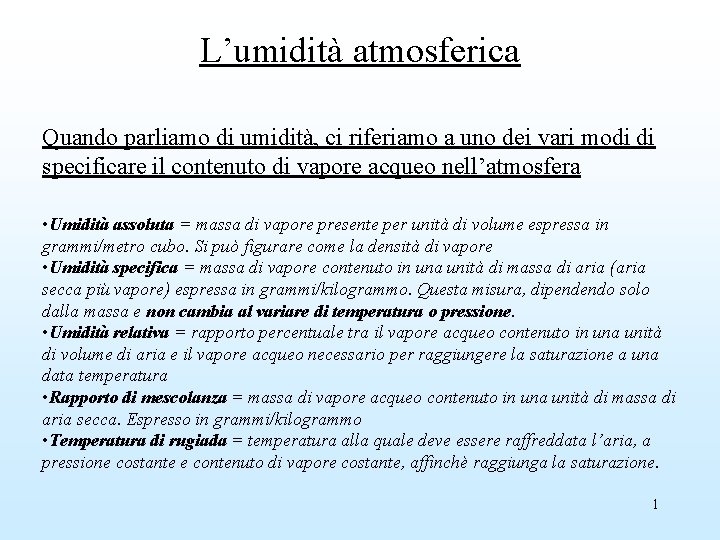 L’umidità atmosferica

Quando parliamo di umidità, ci riferiamo a uno dei vari modi di specificare il contenuto di vapore acqueo nell’atmosfera

•Umidità assoluta = massa di vapore presente per unità di volume espressa in grammi/metro cubo. Si può figurare come la densità di vapore
•Umidità specifica = massa di vapore contenuto in una unità di massa di aria (aria secca più vapore) espressa in grammi/kilogrammo. Questa misura, dipendendo solo dalla massa e non cambia al variare di temperatura o pressione.
•Umidità relativa = rapporto percentuale tra il vapore acqueo contenuto in una unità di volume di aria e il vapore acqueo necessario per raggiungere la saturazione a una data temperatura
•Rapporto di mescolanza = massa di vapore acqueo contenuto in una unità di massa di aria secca. Espresso in grammi/kilogrammo
•Temperatura di rugiada = temperatura alla quale deve essere raffreddata l’aria, a pressione costante e contenuto di vapore costante, affinchè raggiunga la saturazione.

1